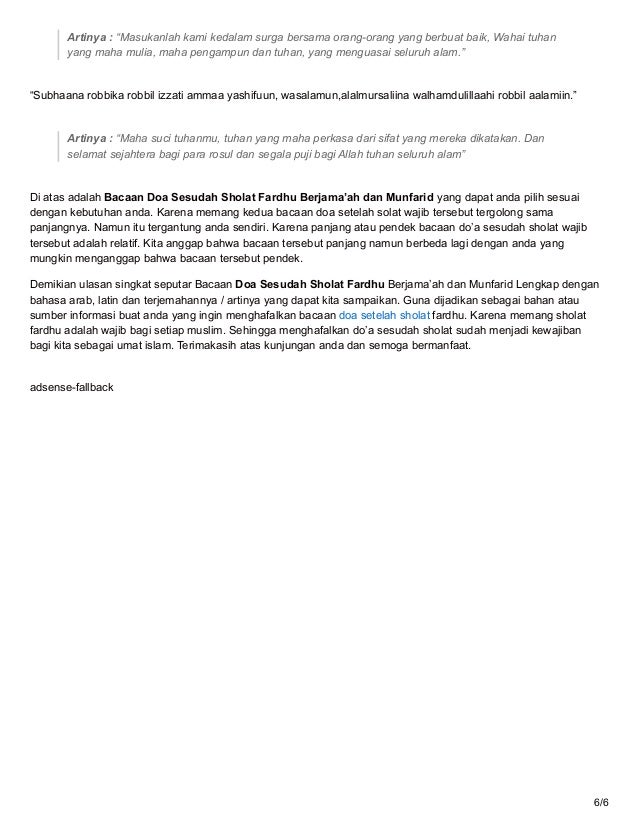 Artinya : "Masukanlah kami kedalam surga bersama orang-orang yang berbuat baik, Wahai tuhan yang maha mulia, maha pengampun dan tuhan, yang menguasai seluruh alam."

"Subhaana robbika robbil izzati ammaa yashifuun, wasalamun,alalmursaliina walhamdulillaahi robbil aalamiin."

Artinya : "Maha suci tuhanmu, tuhan yang maha perkasa dari sifat yang mereka dikatakan. Dan selamat sejahtera bagi para rosul dan segala puji bagi Allah tuhan seluruh alam"

Di atas adalah Bacaan Doa Sesudah Sholat Fardhu Berjama'ah dan Munfarid yang dapat anda pilih sesuai dengan kebutuhan anda. Karena memang kedua bacaan doa setelah solat wajib tersebut tergolong sama panjangnya. Namun itu tergantung anda sendiri. Karena panjang atau pendek bacaan do'a sesudah sholat wajib tersebut adalah relatif. Kita anggap bahwa bacaan tersebut panjang namun berbeda lagi dengan anda yang mungkin menganggap bahwa bacaan tersebut pendek.

Demikian ulasan singkat seputar Bacaan Doa Sesudah Sholat Fardhu Berjama'ah dan Munfarid Lengkap dengan bahasa arab, latin dan terjemahannya / artinya yang dapat kita sampaikan. Guna dijadikan sebagai bahan atau sumber informasi buat anda yang ingin menghafalkan bacaan doa setelah sholat fardhu. Karena memang sholat fardhu adalah wajib bagi setiap muslim. Sehingga menghafalkan do'a sesudah sholat sudah menjadi kewajiban bagi kita sebagai umat islam. Terimakasih atas kunjungan anda dan semoga bermanfaat.

adsense-fallback

6/6